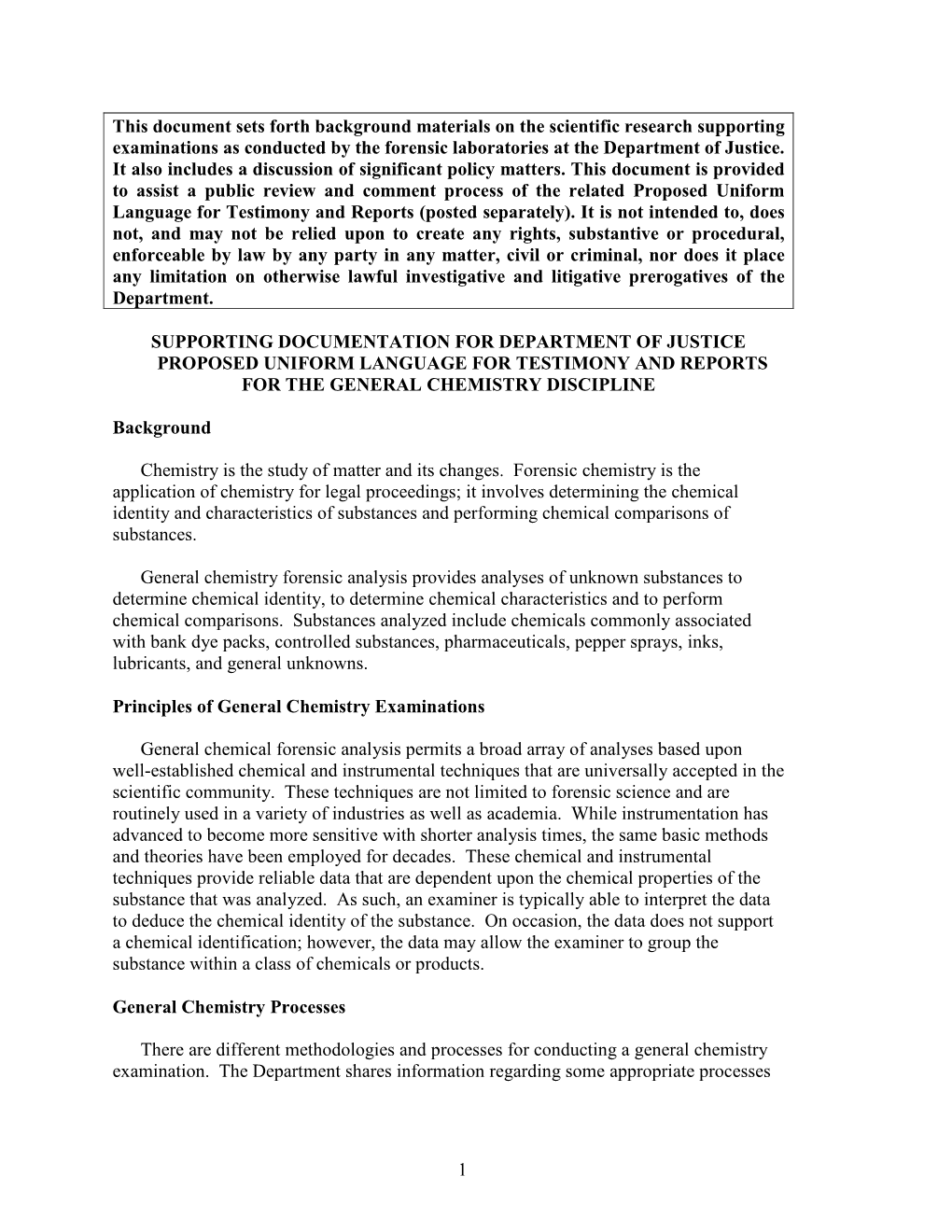 This document sets forth background materials on the scientific research supporting examinations as conducted by the forensic laboratories at the Department of Justice. It also includes a discussion of significant policy matters. This document is provided to assist a public review and comment process of the related Proposed Uniform Language for Testimony and Reports (posted separately). It is not intended to, does not, and may not be relied upon to create any rights, substantive or procedural, enforceable by law by any party in any matter, civil or criminal, nor does it place any limitation on otherwise lawful investigative and litigative prerogatives of the Department.

SUPPORTING DOCUMENTATION FOR DEPARTMENT OF JUSTICE PROPOSED UNIFORM LANGUAGE FOR TESTIMONY AND REPORTS FOR THE GENERAL CHEMISTRY DISCIPLINE

Background

Chemistry is the study of matter and its changes. Forensic chemistry is the application of chemistry for legal proceedings; it involves determining the chemical identity and characteristics of substances and performing chemical comparisons of substances.

General chemistry forensic analysis provides analyses of unknown substances to determine chemical identity, to determine chemical characteristics and to perform chemical comparisons. Substances analyzed include chemicals commonly associated with bank dye packs, controlled substances, pharmaceuticals, pepper sprays, inks, lubricants, and general unknowns.

Principles of General Chemistry Examinations

General chemical forensic analysis permits a broad array of analyses based upon well-established chemical and instrumental techniques that are universally accepted in the scientific community. These techniques are not limited to forensic science and are routinely used in a variety of industries as well as academia. While instrumentation has advanced to become more sensitive with shorter analysis times, the same basic methods and theories have been employed for decades. These chemical and instrumental techniques provide reliable data that are dependent upon the chemical properties of the substance that was analyzed. As such, an examiner is typically able to interpret the data to deduce the chemical identity of the substance. On occasion, the data does not support a chemical identification; however, the data may allow the examiner to group the substance within a class of chemicals or products.

General Chemistry Processes

There are different methodologies and processes for conducting a general chemistry examination. The Department shares information regarding some appropriate processes

1